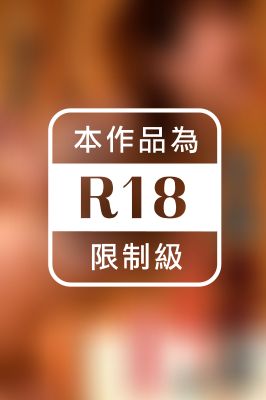 本作品為
R18
限制級